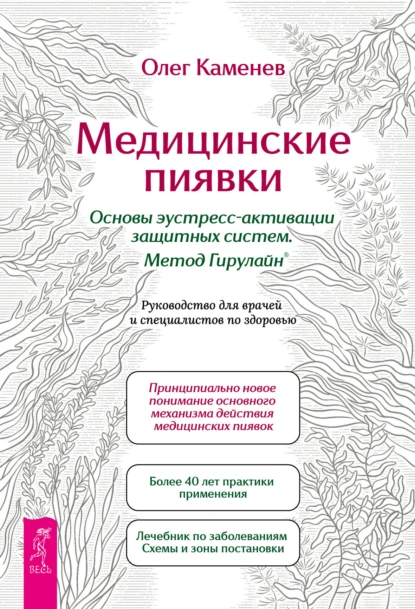 Олег Каменев

Медицинские пиявки

Основы эустресс-активации защитных систем. Метод Гирулайн®

Руководство для врачей и специалистов по здоровью

Принципиально новое понимание основного механизма действия медицинских пиявок

Более 40 лет практики применения

Лечебник по заболеваниям Схемы и зоны постановки

ВЕСЬ